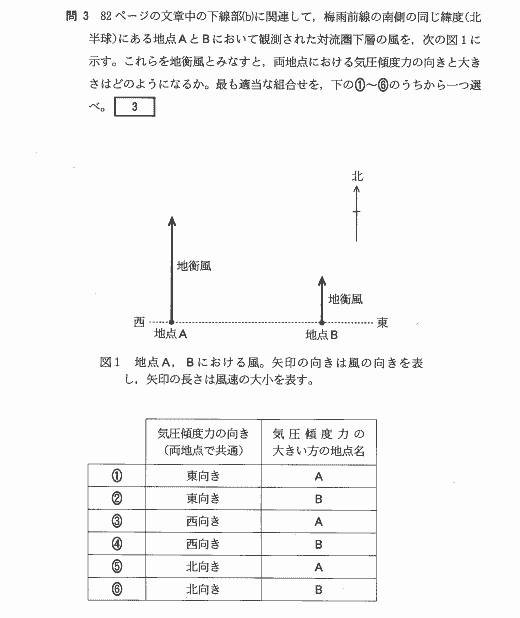 問 3　82ページの文章中の下線部(b)に関連して，梅雨前線の南側の同じ緯度(北半球)にある地点AとBにおいて観測された対流圏下層の風を，次の図1に示す。これらを地衡風とみなすと，両地点における気圧傾度力の向きと大きさはどのようになるか。最も適当な組合せを，下の①〜⑥のうちから一つ選べ。 3

北

地衡風

地衡風

西

東

地点A

地点B

図1　地点A，Bにおける風。矢印の向きは風の向きを表し，矢印の長さは風速の大小を表す。

| | 気圧傾度力の向き（両地点で共通） | 気圧傾度力の大きい方の地点名 |
|---|---|---|
| ① | 東向き | A |
| ② | 東向き | B |
| ③ | 西向き | A |
| ④ | 西向き | B |
| ⑤ | 北向き | A |
| ⑥ | 北向き | B |